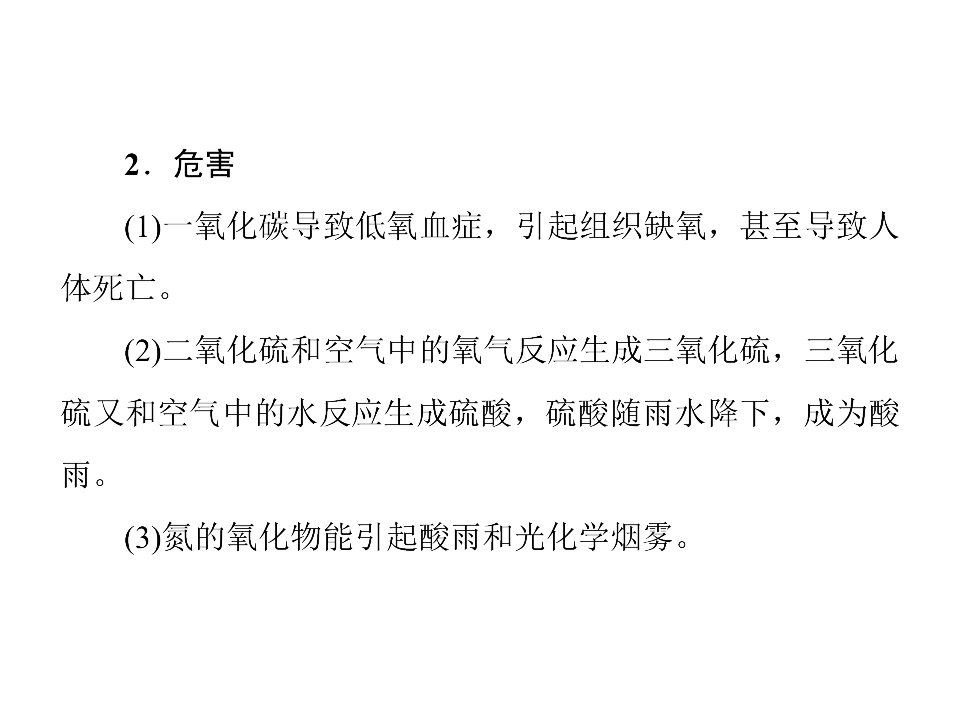 2．危害

(1)一氧化碳导致低氧血症，引起组织缺氧，甚至导致人体死亡。

(2)二氧化硫和空气中的氧气反应生成三氧化硫，三氧化硫又和空气中的水反应生成硫酸，硫酸随雨水降下，成为酸雨。

(3)氮的氧化物能引起酸雨和光化学烟雾。